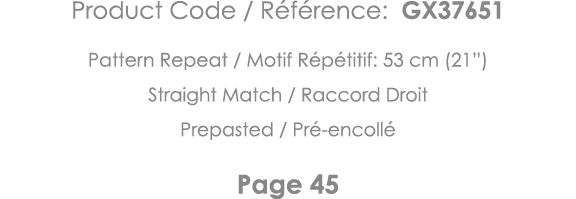 Product Code / Référence: GX37651

Pattern Repeat / Motif Répétitif: 53 cm (21")

Straight Match / Raccord Droit

Prepasted / Pré-encollé

Page 45